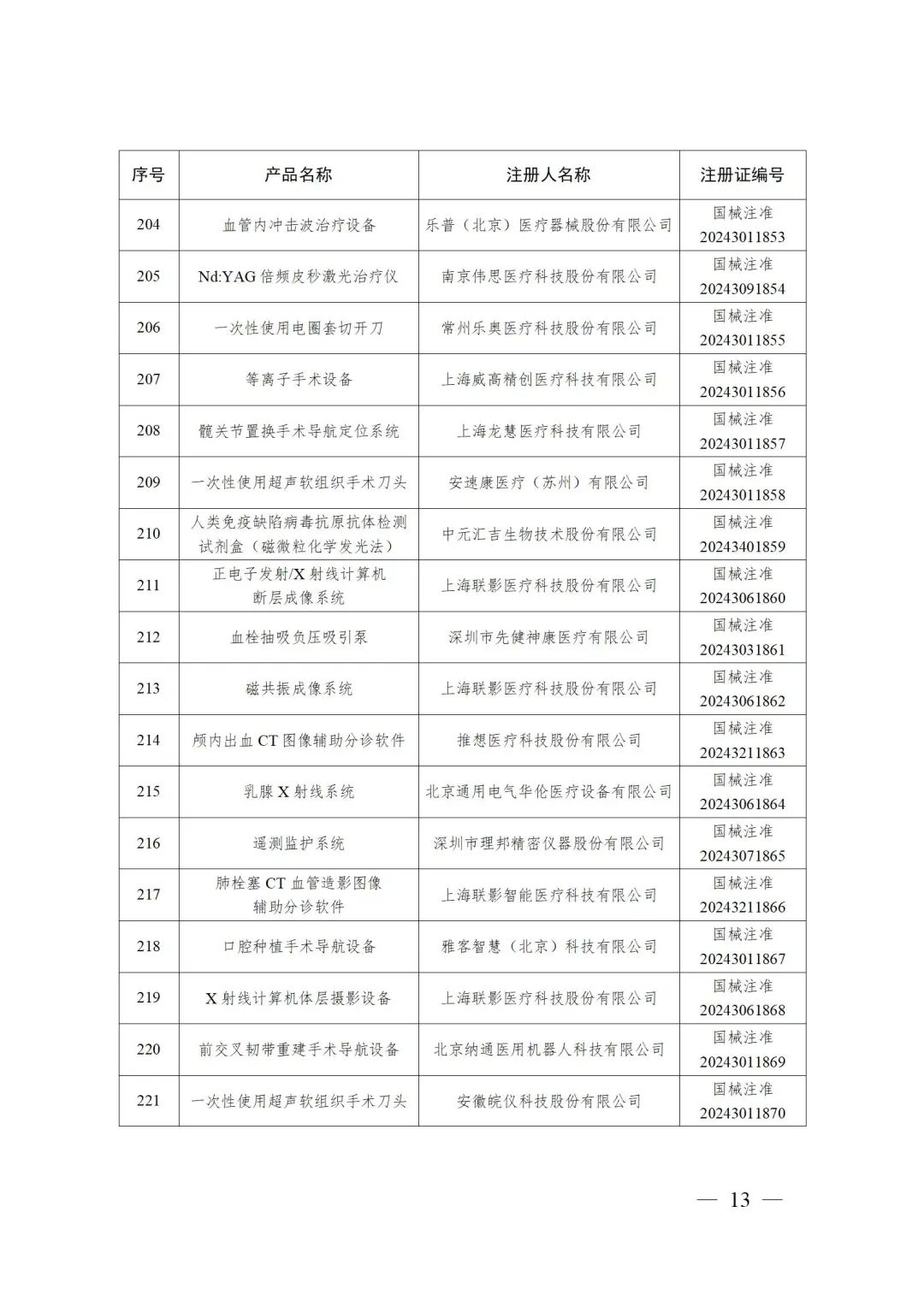 | 序号 | 产品名称 | 注册人名称 | 注册证编号 |
|---|---|---|---|
| 204 | 血管内冲击波治疗设备 | 乐普（北京）医疗器械股份有限公司 | 国械注准 20243011853 |
| 205 | Nd:YAG 倍频皮秒激光治疗仪 | 南京伟思医疗科技股份有限公司 | 国械注准 20243091854 |
| 206 | 一次性使用电圈套切开刀 | 常州乐奥医疗科技股份有限公司 | 国械注准 20243011855 |
| 207 | 等离子手术设备 | 上海威高精创医疗科技有限公司 | 国械注准 20243011856 |
| 208 | 髋关节置换手术导航定位系统 | 上海龙慧医疗科技有限公司 | 国械注准 20243011857 |
| 209 | 一次性使用超声软组织手术刀头 | 安速康医疗（苏州）有限公司 | 国械注准 20243011858 |
| 210 | 人类免疫缺陷病毒抗原抗体检测试剂盒（磁微粒化学发光法） | 中元汇吉生物技术股份有限公司 | 国械注准 20243401859 |
| 211 | 正电子发射/X 射线计算机断层成像系统 | 上海联影医疗科技股份有限公司 | 国械注准 20243061860 |
| 212 | 血栓抽吸负压吸引泵 | 深圳市先健神康医疗有限公司 | 国械注准 20243031861 |
| 213 | 磁共振成像系统 | 上海联影医疗科技股份有限公司 | 国械注准 20243061862 |
| 214 | 颅内出血 CT 图像辅助分诊软件 | 推想医疗科技股份有限公司 | 国械注准 20243211863 |
| 215 | 乳腺 X 射线系统 | 北京通用电气华伦医疗设备有限公司 | 国械注准 20243061864 |
| 216 | 遥测监护系统 | 深圳市理邦精密仪器股份有限公司 | 国械注准 20243071865 |
| 217 | 肺栓塞 CT 血管造影图像辅助分诊软件 | 上海联影智能医疗科技有限公司 | 国械注准 20243211866 |
| 218 | 口腔种植手术导航设备 | 雅客智慧（北京）科技有限公司 | 国械注准 20243011867 |
| 219 | X 射线计算机体层摄影设备 | 上海联影医疗科技股份有限公司 | 国械注准 20243061868 |
| 220 | 前交叉韧带重建手术导航设备 | 北京纳通医用机器人科技有限公司 | 国械注准 20243011869 |
| 221 | 一次性使用超声软组织手术刀头 | 安徽皖仪科技股份有限公司 | 国械注准 20243011870 |

— 13 —